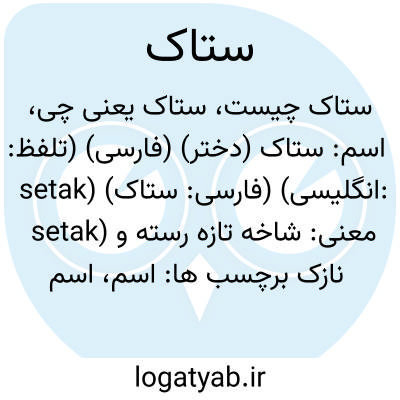 ستاک

ستاک چیست، ستاک یعنی چی، اسم: ستاک (دختر) (فارسی) (تلفظ: setak) (فارسی: ستاک) (انگلیسی: setak) معنی: شاخه تازه رسته و نازک برچسب ها: اسم، اسم

logatyab.ir